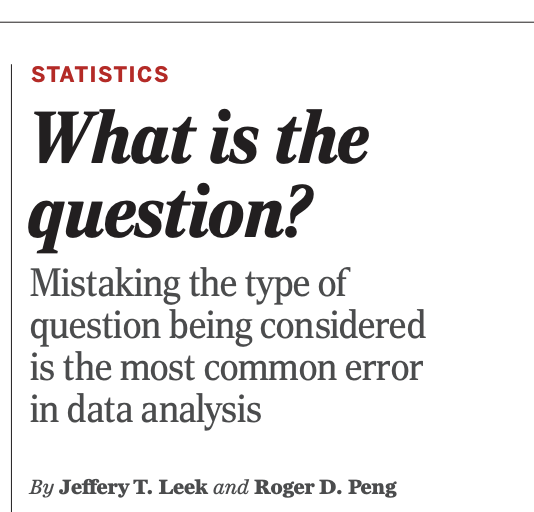 STATISTICS

What is the question?

Mistaking the type of question being considered is the most common error in data analysis

By Jeffery T. Leek and Roger D. Peng